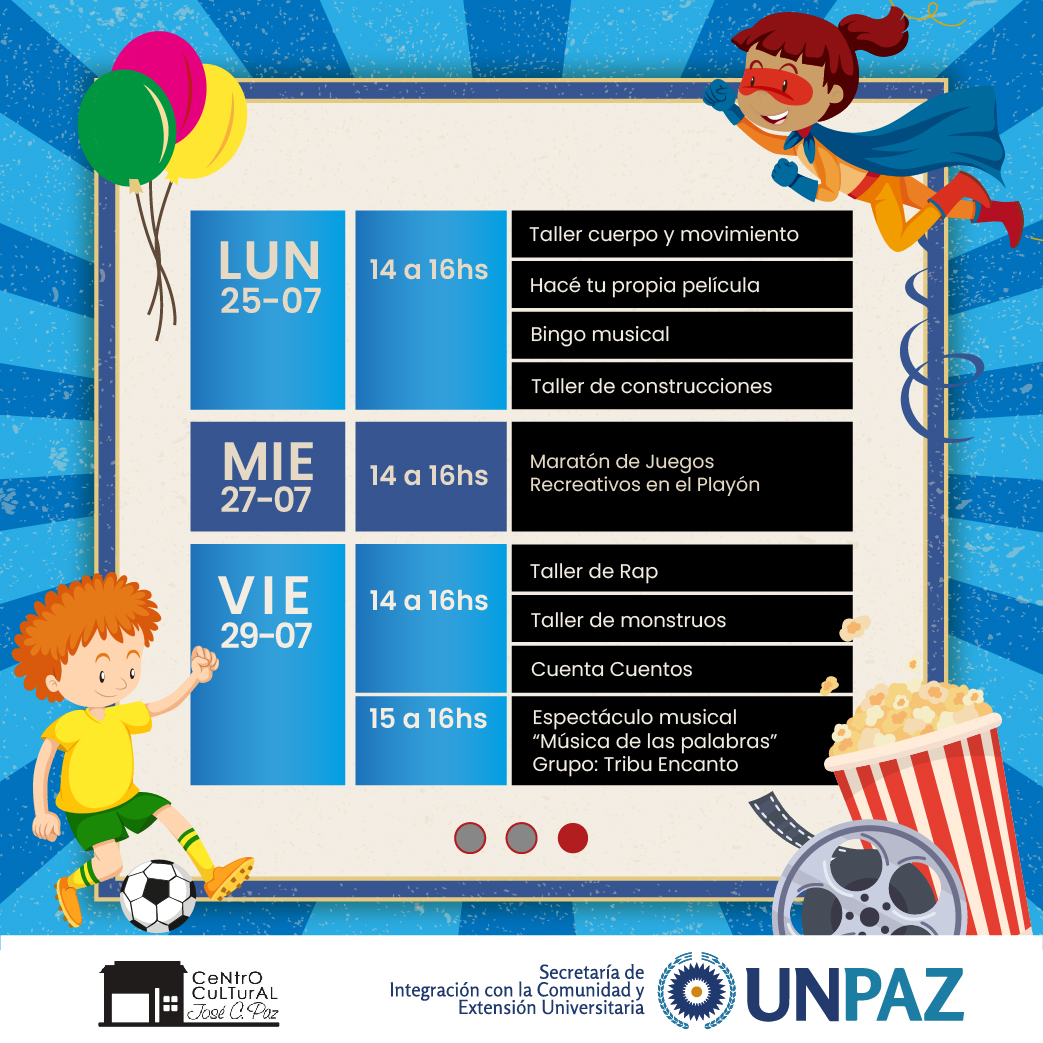 | | | |
|---|---|---|
| LUN 25-07 | 14 a 16hs | Taller cuerpo y movimiento |
| | | Hacé tu propia película |
| | | Bingo musical |
| | | Taller de construcciones |
| MIE 27-07 | 14 a 16hs | Maratón de Juegos Recreativos en el Playón |
| VIE 29-07 | 14 a 16hs | Taller de Rap |
| | | Taller de monstruos |
| | | Cuenta Cuentos |
| | 15 a 16hs | Espectáculo musical "Música de las palabras" Grupo: Tribu Encanto |

CeNtrO CuLTurAL José C. Paz

Secretaría de Integración con la Comunidad y Extensión Universitaria

UNPAZ